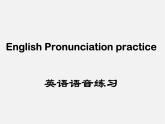 English Pronunciation practice

英语语音练习